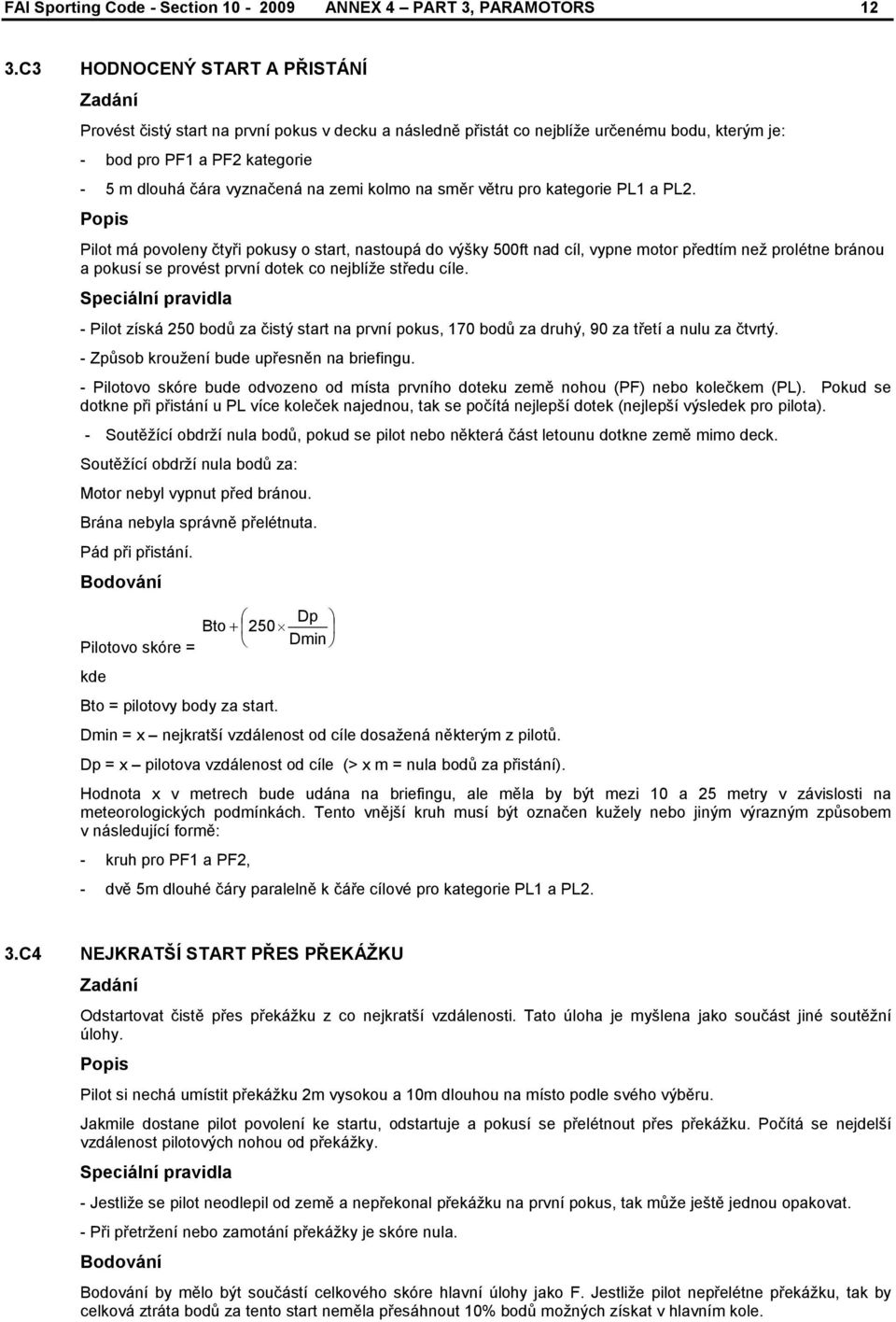 FAI Sporting Code - Section 10 - 2009 ANNEX 4 – PART 3, PARAMOTORS 12

3.C3 HODNOCENÝ START A PŘISTÁNÍ

Zadání

Provést čistý start na první pokus v decku a následně přistát co nejblíže určenému bodu, kterým je:

- bod pro PF1 a PF2 kategorie

- 5 m dlouhá čára vyznačená na zemi kolmo na směr větru pro kategorie PL1 a PL2.

Popis

Pilot má povoleny čtyři pokusy o start, nastoupá do výšky 500ft nad cíl, vypne motor předtím než prolétne bránou a pokusí se provést první dotek co nejblíže středu cíle.

Speciální pravidla

- Pilot získá 250 bodů za čistý start na první pokus, 170 bodů za druhý, 90 za třetí a nulu za čtvrtý.

- Způsob kroužení bude upřesněn na briefingu.

- Pilotovo skóre bude odvozeno od místa prvního doteku země nohou (PF) nebo kolečkem (PL). Pokud se dotkne při přistání u PL více koleček najednou, tak se počítá nejlepší dotek (nejlepší výsledek pro pilota).

- Soutěžící obdrží nula bodů, pokud se pilot nebo některá část letounu dotkne země mimo deck.

Soutěžící obdrží nula bodů za:

Motor nebyl vypnut před bránou.

Brána nebyla správně přelétnuta.

Pád při přistání.

Bodování

Pilotovo skóre = $Bto + \left(250 \times \frac{Dp}{Dmin}\right)$

kde

Bto = pilotovy body za start.

Dmin = x – nejkratší vzdálenost od cíle dosažená některým z pilotů.

Dp = x – pilotova vzdálenost od cíle (> x m = nula bodů za přistání).

Hodnota x v metrech bude udána na briefingu, ale měla by být mezi 10 a 25 metry v závislosti na meteorologických podmínkách. Tento vnější kruh musí být označen kužely nebo jiným výrazným způsobem v následující formě:

- kruh pro PF1 a PF2,

- dvě 5m dlouhé čáry paralelně k čáře cílové pro kategorie PL1 a PL2.

3.C4 NEJKRATŠÍ START PŘES PŘEKÁŽKU

Zadání

Odstartovat čistě přes překážku z co nejkratší vzdálenosti. Tato úloha je myšlena jako součást jiné soutěžní úlohy.

Popis

Pilot si nechá umístit překážku 2m vysokou a 10m dlouhou na místo podle svého výběru.

Jakmile dostane pilot povolení ke startu, odstartuje a pokusí se přelétnout přes překážku. Počítá se nejdelší vzdálenost pilotových nohou od překážky.

Speciální pravidla

- Jestliže se pilot neodlepil od země a nepřekonal překážku na první pokus, tak může ještě jednou opakovat.

- Při přetržení nebo zamotání překážky je skóre nula.

Bodování

Bodování by mělo být součástí celkového skóre hlavní úlohy jako F. Jestliže pilot nepřelétne překážku, tak by celková ztráta bodů za tento start neměla přesáhnout 10% bodů možných získat v hlavním kole.